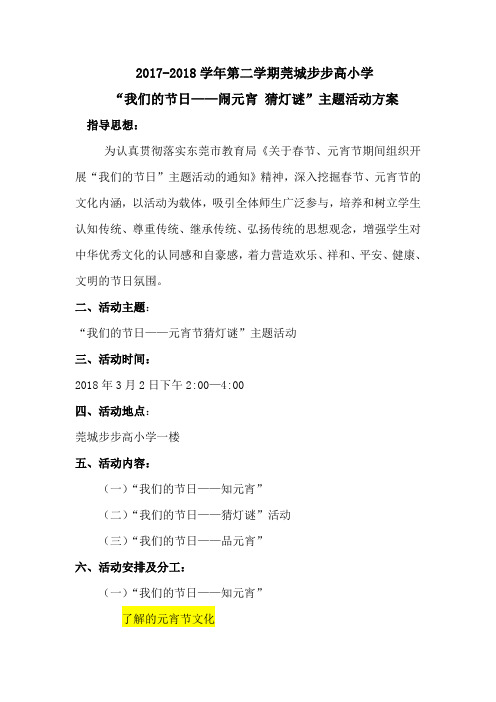 2017-2018 学年第二学期莞城步步高小学

“我们的节日——闹元宵 猜灯谜”主题活动方案

指导思想：

为认真贯彻落实东莞市教育局《关于春节、元宵节期间组织开展“我们的节日”主题活动的通知》精神，深入挖掘春节、元宵节的文化内涵，以活动为载体，吸引全体师生广泛参与，培养和树立学生认知传统、尊重传统、继承传统、弘扬传统的思想观念，增强学生对中华优秀文化的认同感和自豪感，着力营造欢乐、祥和、平安、健康、文明的节日氛围。

二、活动主题：

“我们的节日——元宵节猜灯谜”主题活动

三、活动时间：

2018 年 3 月 2 日下午 2:00—4:00

四、活动地点：

莞城步步高小学一楼

五、活动内容：

（一）“我们的节日——知元宵”

（二）“我们的节日——猜灯谜”活动

（三）“我们的节日——品元宵”

六、活动安排及分工：

（一）“我们的节日——知元宵”

了解的元宵节文化